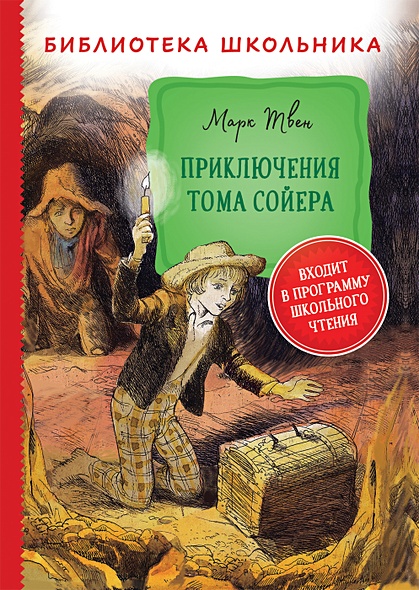 БИБЛИОТЕКА ШКОЛЬНИКА

Марк Твен

ПРИКЛЮЧЕНИЯ ТОМА СОЙЕРА

ВХОДИТ В ПРОГРАММУ ШКОЛЬНОГО ЧТЕНИЯ